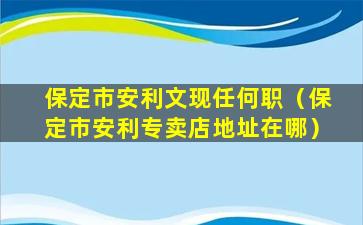 保定市安利文现任何职（保定市安利专卖店地址在哪）